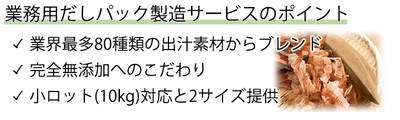 業務用だしパック製造サービスのポイント

✓ 業界最多80種類の出汁素材からブレンド

✓ 完全無添加へのこだわり

✓ 小ロット(10kg)対応と2サイズ提供